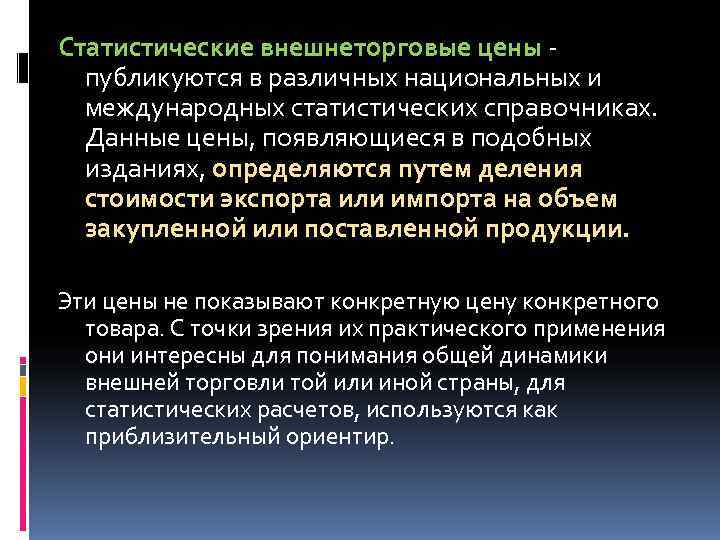 Статистические внешнеторговые цены - публикуются в различных национальных и международных статистических справочниках. Данные цены, появляющиеся в подобных изданиях, определяются путем деления стоимости экспорта или импорта на объем закупленной или поставленной продукции.

Эти цены не показывают конкретную цену конкретного товара. С точки зрения их практического применения они интересны для понимания общей динамики внешней торговли той или иной страны, для статистических расчетов, используются как приблизительный ориентир.